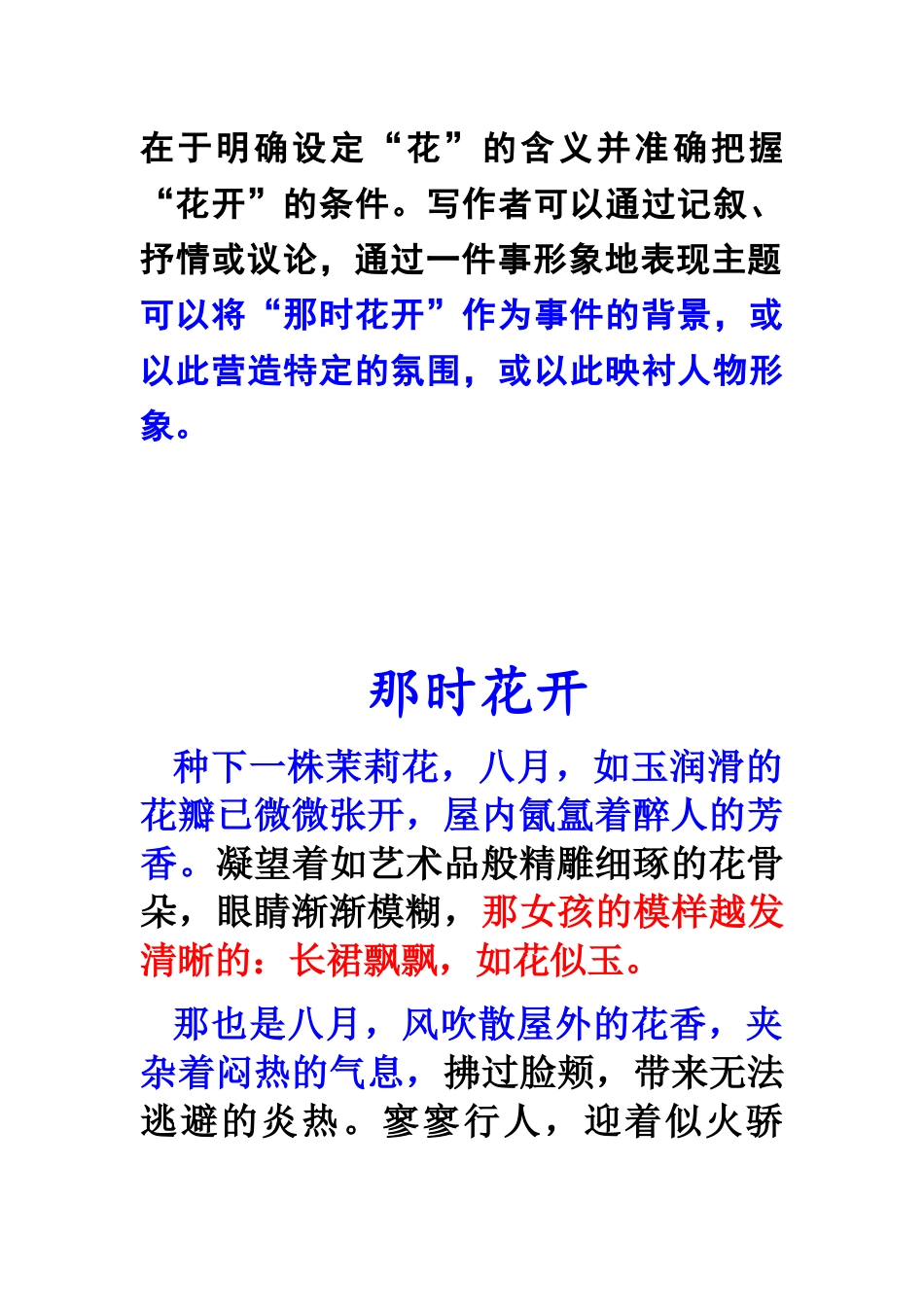 在于明确设定“花”的含义并准确把握“花开”的条件。写作者可以通过记叙、抒情或议论，通过一件事形象地表现主题可以将“那时花开”作为事件的背景，或以此营造特定的氛围，或以此映衬人物形象。

那时花开

种下一株茉莉花，八月，如玉润滑的花瓣已微微张开，屋内氤氲着醉人的芳香。凝望着如艺术品般精雕细琢的花骨朵，眼睛渐渐模糊，那女孩的模样越发清晰的：长裙飘飘，如花似玉。

那也是八月，风吹散屋外的花香，夹杂着闷热的气息，拂过脸颊，带来无法逃避的炎热。寥寥行人，迎着似火骄